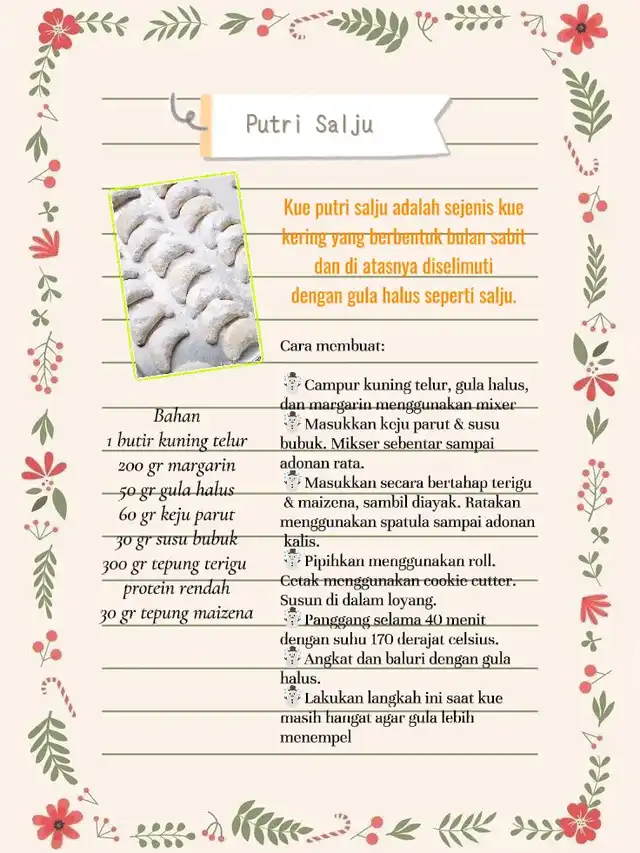 Putri Salju

Kue putri salju adalah sejenis kue kering yang berbentuk bulan sabit dan di atasnya diselimuti dengan gula halus seperti salju.

Bahan
1 butir kuning telur
200 gr margarin
50 gr gula halus
60 gr keju parut
30 gr susu bubuk
300 gr tepung terigu protein rendah
30 gr tepung maizena

Cara membuat:

Campur kuning telur, gula halus, dan margarin menggunakan mixer
Masukkan keju parut & susu bubuk. Mikser sebentar sampai adonan rata.
Masukkan secara bertahap terigu & maizena, sambil diayak. Ratakan menggunakan spatula sampai adonan kalis.
Pipihkan menggunakan roll. Cetak menggunakan cookie cutter. Susun di dalam loyang.
Panggang selama 40 menit dengan suhu 170 derajat celsius.
Angkat dan baluri dengan gula halus.
Lakukan langkah ini saat kue masih hangat agar gula lebih menempel